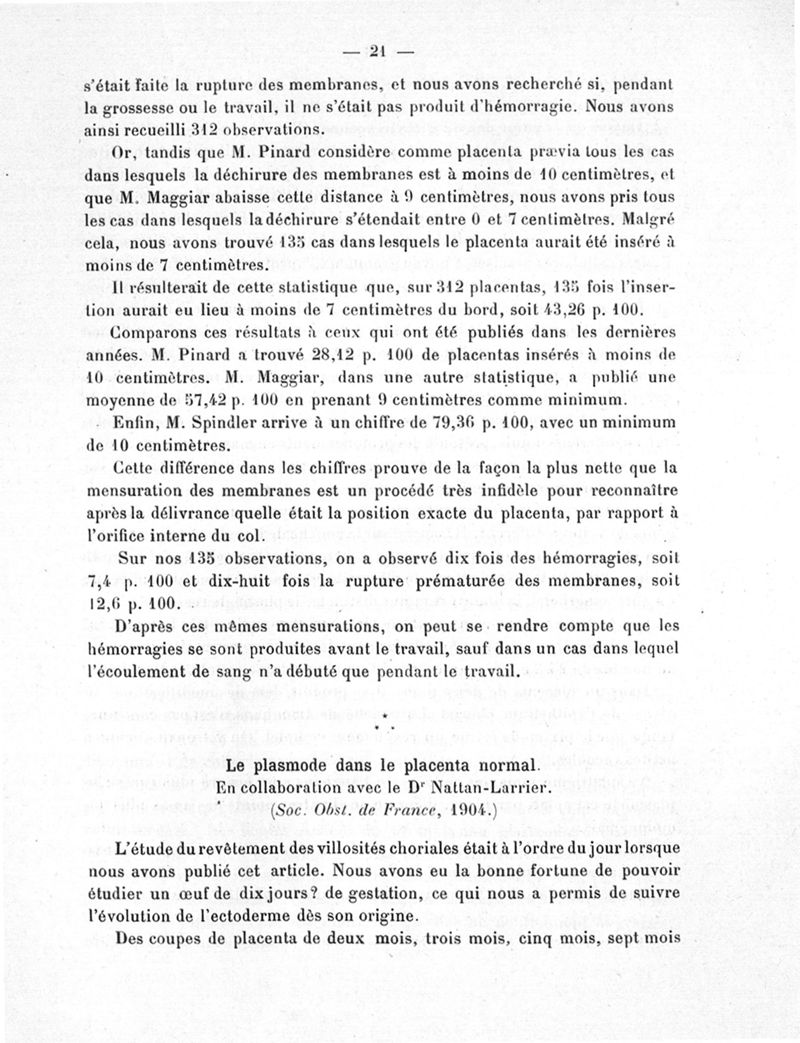 — 21 —

s'était faite la rupture des membranes, et nous avons recherché si, pendant la grossesse ou le travail, il ne s'était pas produit d'hémorragie. Nous avons ainsi recueilli 312 observations.

Or, tandis que M. Pinard considère comme placenta prævia tous les cas dans lesquels la déchirure des membranes est à moins de 10 centimètres, et que M. Maggiar abaisse cette distance à 9 centimètres, nous avons pris tous les cas dans lesquels la déchirure s'étendait entre 0 et 7 centimètres. Malgré cela, nous avons trouvé 135 cas dans lesquels le placenta aurait été inséré à moins de 7 centimètres.

Il résulterait de cette statistique que, sur 312 placentas, 135 fois l'insertion aurait eu lieu à moins de 7 centimètres du bord, soit 43,26 p. 100.

Comparons ces résultats à ceux qui ont été publiés dans les dernières années. M. Pinard a trouvé 28,12 p. 100 de placentas insérés à moins de 10 centimètres. M. Maggiar, dans une autre statistique, a publié une moyenne de 57,42 p. 100 en prenant 9 centimètres comme minimum.

Enfin, M. Spindler arrive à un chiffre de 79,36 p. 100, avec un minimum de 10 centimètres.

Cette différence dans les chiffres prouve de la façon la plus nette que la mensuration des membranes est un procédé très infidèle pour reconnaître après la délivrance quelle était la position exacte du placenta, par rapport à l'orifice interne du col.

Sur nos 135 observations, on a observé dix fois des hémorragies, soit 7,4 p. 100 et dix-huit fois la rupture prématurée des membranes, soit 12,6 p. 100.

D'après ces mêmes mensurations, on peut se rendre compte que les hémorragies se sont produites avant le travail, sauf dans un cas dans lequel l'écoulement de sang n'a débuté que pendant le travail.

*
* *

Le plasmode dans le placenta normal.
En collaboration avec le Dr Nattan-Larrier.
(Soc. Obst. de France, 1904.)

L'étude du revêtement des villosités choriales était à l'ordre du jour lorsque nous avons publié cet article. Nous avons eu la bonne fortune de pouvoir étudier un œuf de dix jours? de gestation, ce qui nous a permis de suivre l'évolution de l'ectoderme dès son origine.

Des coupes de placenta de deux mois, trois mois, cinq mois, sept mois